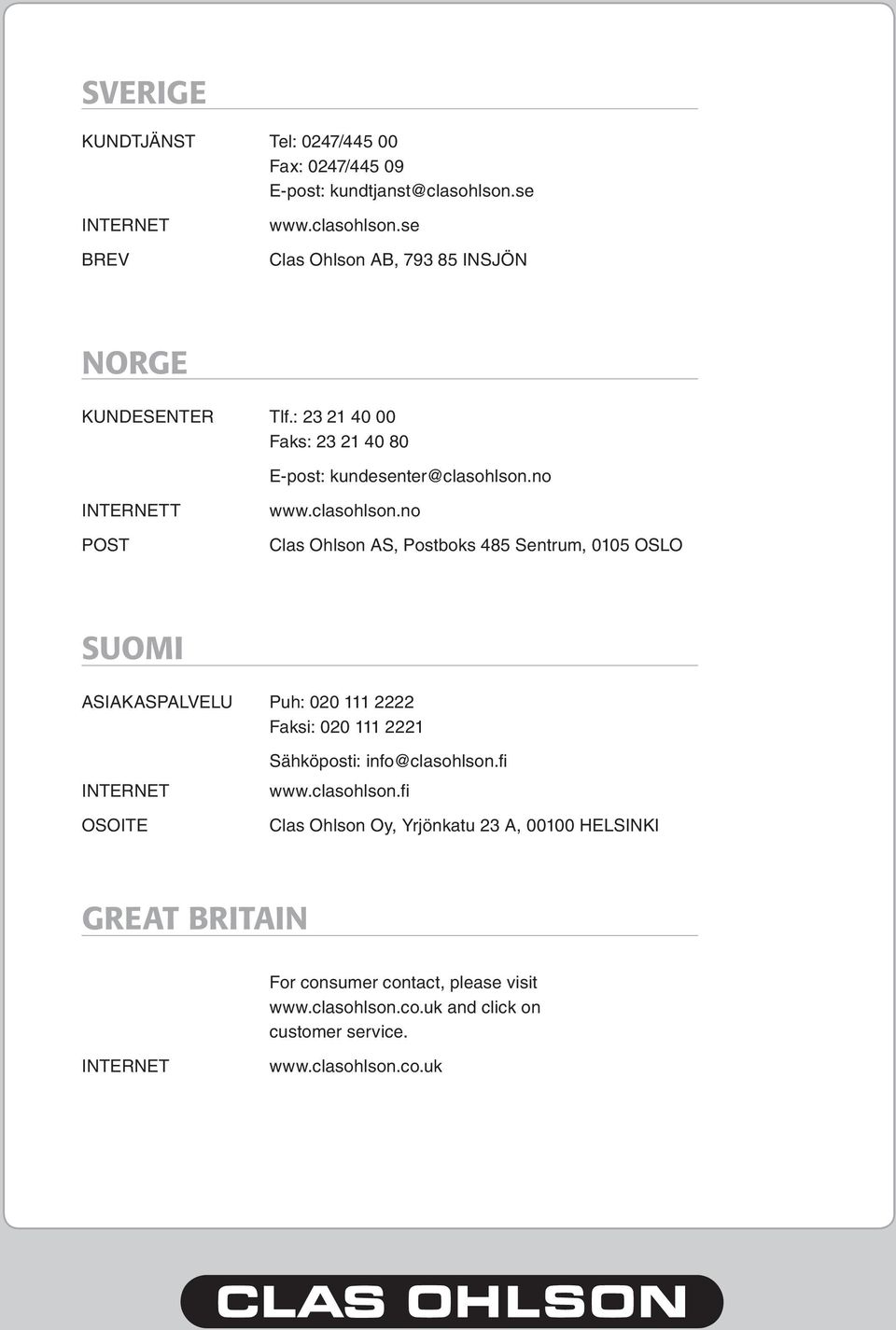 SVERIGE

KUNDTJÄNST Tel: 0247/445 00
Fax: 0247/445 09
E-post: kundtjanst@clasohlson.se

INTERNET www.clasohlson.se

BREV Clas Ohlson AB, 793 85 INSJÖN

NORGE

KUNDESENTER Tlf.: 23 21 40 00
Faks: 23 21 40 80
E-post: kundesenter@clasohlson.no

INTERNETT www.clasohlson.no

POST Clas Ohlson AS, Postboks 485 Sentrum, 0105 OSLO

SUOMI

ASIAKASPALVELU Puh: 020 111 2222
Faksi: 020 111 2221
Sähköposti: info@clasohlson.fi

INTERNET www.clasohlson.fi

OSOITE Clas Ohlson Oy, Yrjönkatu 23 A, 00100 HELSINKI

GREAT BRITAIN

For consumer contact, please visit www.clasohlson.co.uk and click on customer service.

INTERNET www.clasohlson.co.uk

CLAS OHLSON